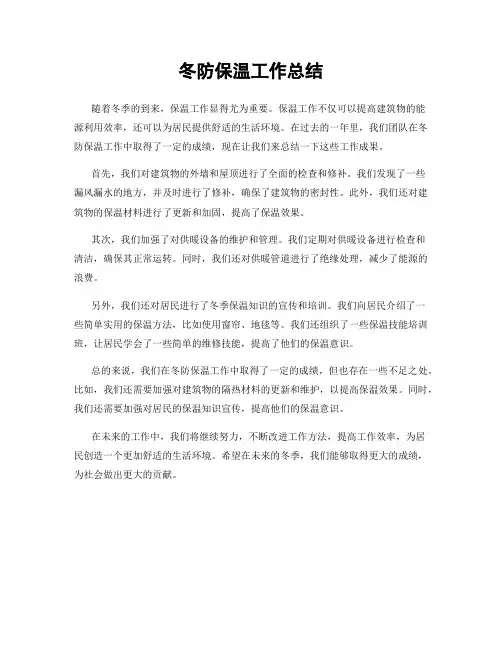 冬防保温工作总结

随着冬季的到来，保温工作显得尤为重要。保温工作不仅可以提高建筑物的能源利用效率，还可以为居民提供舒适的生活环境。在过去的一年里，我们团队在冬防保温工作中取得了一定的成绩，现在让我们来总结一下这些工作成果。

首先，我们对建筑物的外墙和屋顶进行了全面的检查和修补。我们发现了一些漏风漏水的地方，并及时进行了修补，确保了建筑物的密封性。此外，我们还对建筑物的保温材料进行了更新和加固，提高了保温效果。

其次，我们加强了对供暖设备的维护和管理。我们定期对供暖设备进行检查和清洁，确保其正常运转。同时，我们还对供暖管道进行了绝缘处理，减少了能源的浪费。

另外，我们还对居民进行了冬季保温知识的宣传和培训。我们向居民介绍了一些简单实用的保温方法，比如使用窗帘、地毯等。我们还组织了一些保温技能培训班，让居民学会了一些简单的维修技能，提高了他们的保温意识。

总的来说，我们在冬防保温工作中取得了一定的成绩，但也存在一些不足之处。比如，我们还需要加强对建筑物的隔热材料的更新和维护，以提高保温效果。同时，我们还需要加强对居民的保温知识宣传，提高他们的保温意识。

在未来的工作中，我们将继续努力，不断改进工作方法，提高工作效率，为居民创造一个更加舒适的生活环境。希望在未来的冬季，我们能够取得更大的成绩，为社会做出更大的贡献。